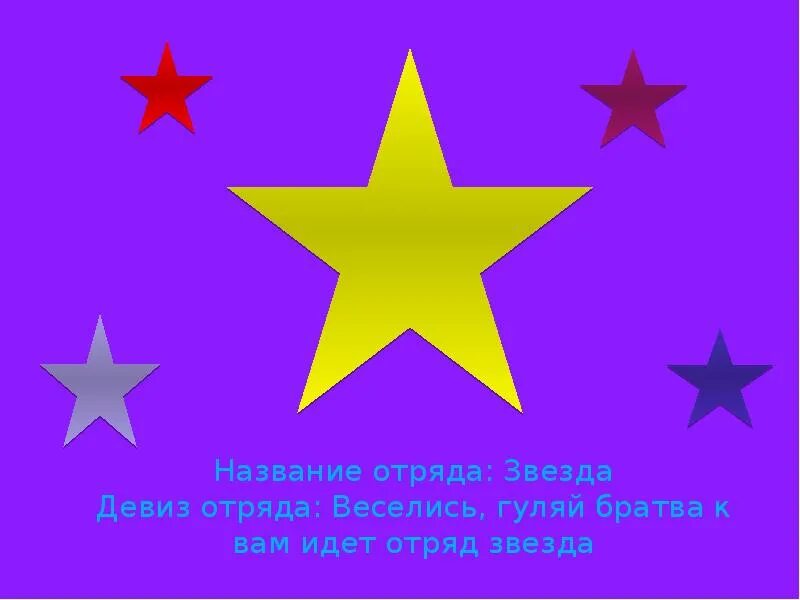 Название отряда: Звезда
Девиз отряда: Веселись, гуляй братва к вам идет отряд звезда